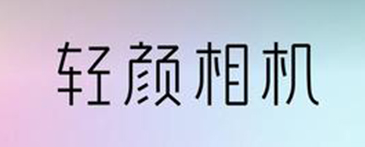 轻颜相机